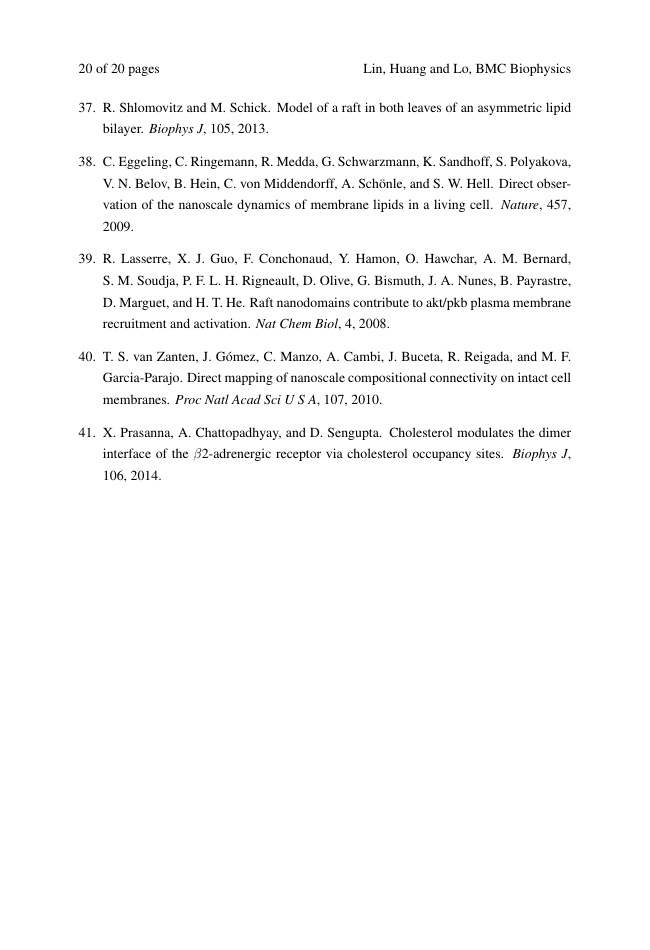 20 of 20 pages Lin, Huang and Lo, BMC Biophysics

37. R. Shlomovitz and M. Schick. Model of a raft in both leaves of an asymmetric lipid bilayer. Biophys J, 105, 2013.

38. C. Eggeling, C. Ringemann, R. Medda, G. Schwarzmann, K. Sandhoff, S. Polyakova, V. N. Belov, B. Hein, C. von Middendorff, A. Schönle, and S. W. Hell. Direct observation of the nanoscale dynamics of membrane lipids in a living cell. Nature, 457, 2009.

39. R. Lasserre, X. J. Guo, F. Conchonaud, Y. Hamon, O. Hawchar, A. M. Bernard, S. M. Soudja, P. F. L. H. Rigneault, D. Olive, G. Bismuth, J. A. Nunes, B. Payrastre, D. Marguet, and H. T. He. Raft nanodomains contribute to akt/pkb plasma membrane recruitment and activation. Nat Chem Biol, 4, 2008.

40. T. S. van Zanten, J. Gómez, C. Manzo, A. Cambi, J. Buceta, R. Reigada, and M. F. Garcia-Parajo. Direct mapping of nanoscale compositional connectivity on intact cell membranes. Proc Natl Acad Sci U S A, 107, 2010.

41. X. Prasanna, A. Chattopadhyay, and D. Sengupta. Cholesterol modulates the dimer interface of the $\beta$2-adrenergic receptor via cholesterol occupancy sites. Biophys J, 106, 2014.